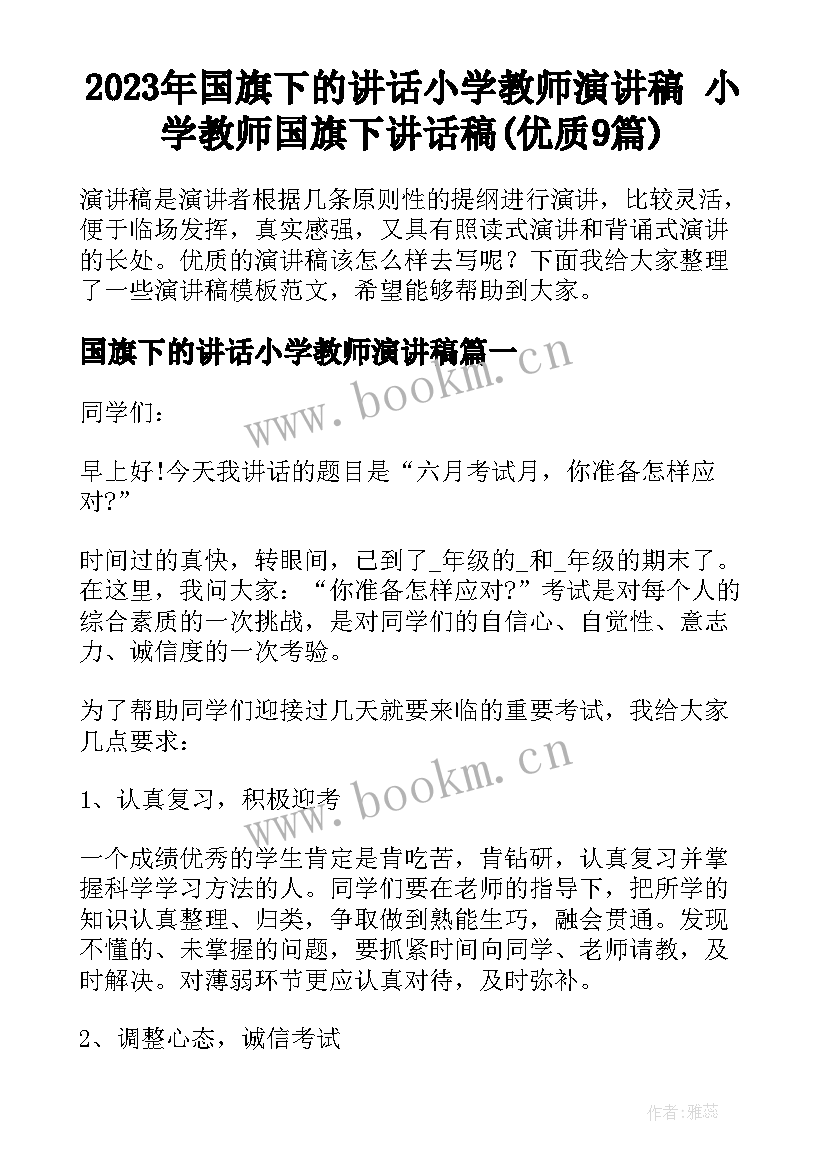 2023年国旗下的讲话小学教师演讲稿 小学教师国旗下讲话稿(优质9篇)

演讲稿是演讲者根据几条原则性的提纲进行演讲，比较灵活，便于临场发挥，真实感强，又具有照读式演讲和背诵式演讲的长处。优质的演讲稿该怎么样去写呢？下面我给大家整理了一些演讲稿模板范文，希望能够帮助到大家。

国旗下的讲话小学教师演讲稿篇一

www.bookm.cn

同学们：

早上好!今天我讲话的题目是“六月考试月，你准备怎样应对?”

时间过的真快，转眼间，已到了_年级的_和_年级的期末了。在这里，我问大家：“你准备怎样应对?”考试是对每个人的综合素质的一次挑战，是对同学们的自信心、自觉性、意志力、诚信度的一次考验。

为了帮助同学们迎接过几天就要来临的重要考试，我给大家几点要求：

www.bookm.cn

1、认真复习，积极迎考

一个成绩优秀的学生肯定是肯吃苦，肯钻研，认真复习并掌握科学学习方法的人。同学们要在老师的指导下，把所学的知识认真整理、归类，争取做到熟能生巧，融会贯通。发现不懂的、未掌握的问题，要抓紧时间向同学、老师请教，及时解决。对薄弱环节更应认真对待，及时弥补。

2、调整心态，诚信考试

作者：雅蕊